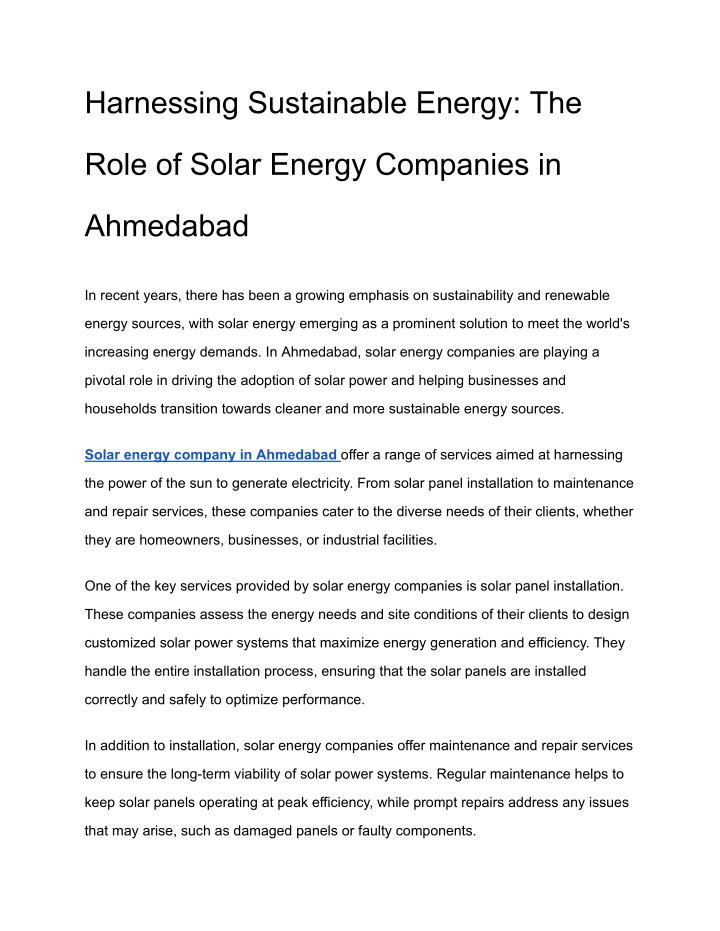 Harnessing Sustainable Energy: The Role of Solar Energy Companies in Ahmedabad

In recent years, there has been a growing emphasis on sustainability and renewable energy sources, with solar energy emerging as a prominent solution to meet the world's increasing energy demands. In Ahmedabad, solar energy companies are playing a pivotal role in driving the adoption of solar power and helping businesses and households transition towards cleaner and more sustainable energy sources.

Solar energy company in Ahmedabad offer a range of services aimed at harnessing the power of the sun to generate electricity. From solar panel installation to maintenance and repair services, these companies cater to the diverse needs of their clients, whether they are homeowners, businesses, or industrial facilities.

One of the key services provided by solar energy companies is solar panel installation. These companies assess the energy needs and site conditions of their clients to design customized solar power systems that maximize energy generation and efficiency. They handle the entire installation process, ensuring that the solar panels are installed correctly and safely to optimize performance.

In addition to installation, solar energy companies offer maintenance and repair services to ensure the long-term viability of solar power systems. Regular maintenance helps to keep solar panels operating at peak efficiency, while prompt repairs address any issues that may arise, such as damaged panels or faulty components.